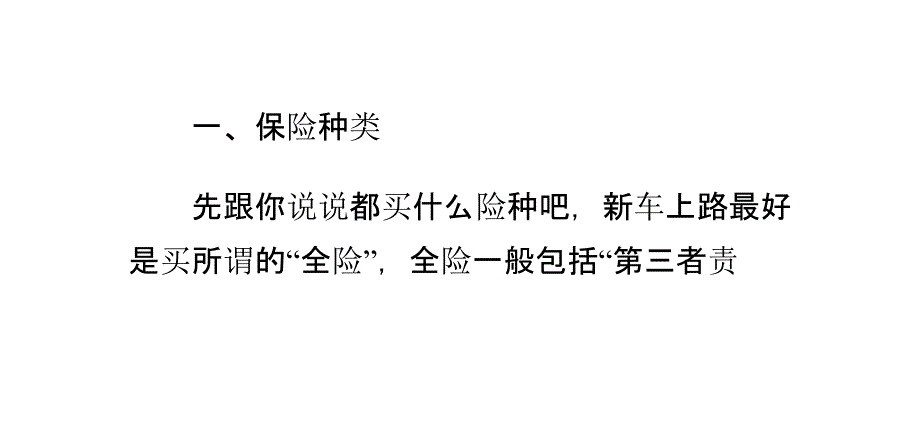 一、保险种类

先跟你说说都买什么险种吧，新车上路最好是买所谓的“全险”，全险一般包括“第三者责